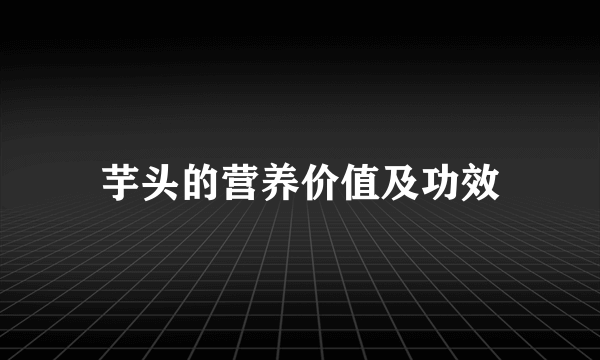 芋头的营养价值及功效